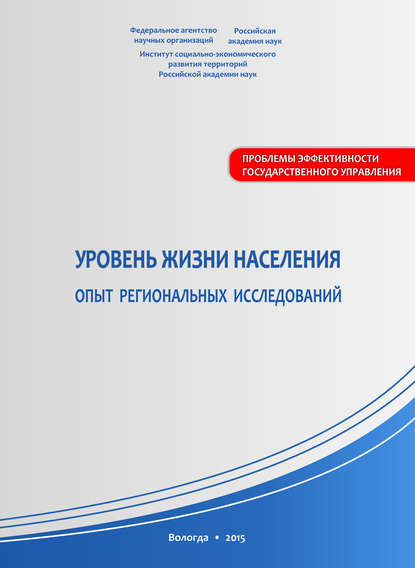 Федеральное агентство научных организаций

Российская академия наук

Институт социально-экономического развития территорий Российской академии наук

ПРОБЛЕМЫ ЭФФЕКТИВНОСТИ ГОСУДАРСТВЕННОГО УПРАВЛЕНИЯ

УРОВЕНЬ ЖИЗНИ НАСЕЛЕНИЯ

ОПЫТ РЕГИОНАЛЬНЫХ ИССЛЕДОВАНИЙ

Вологда • 2015